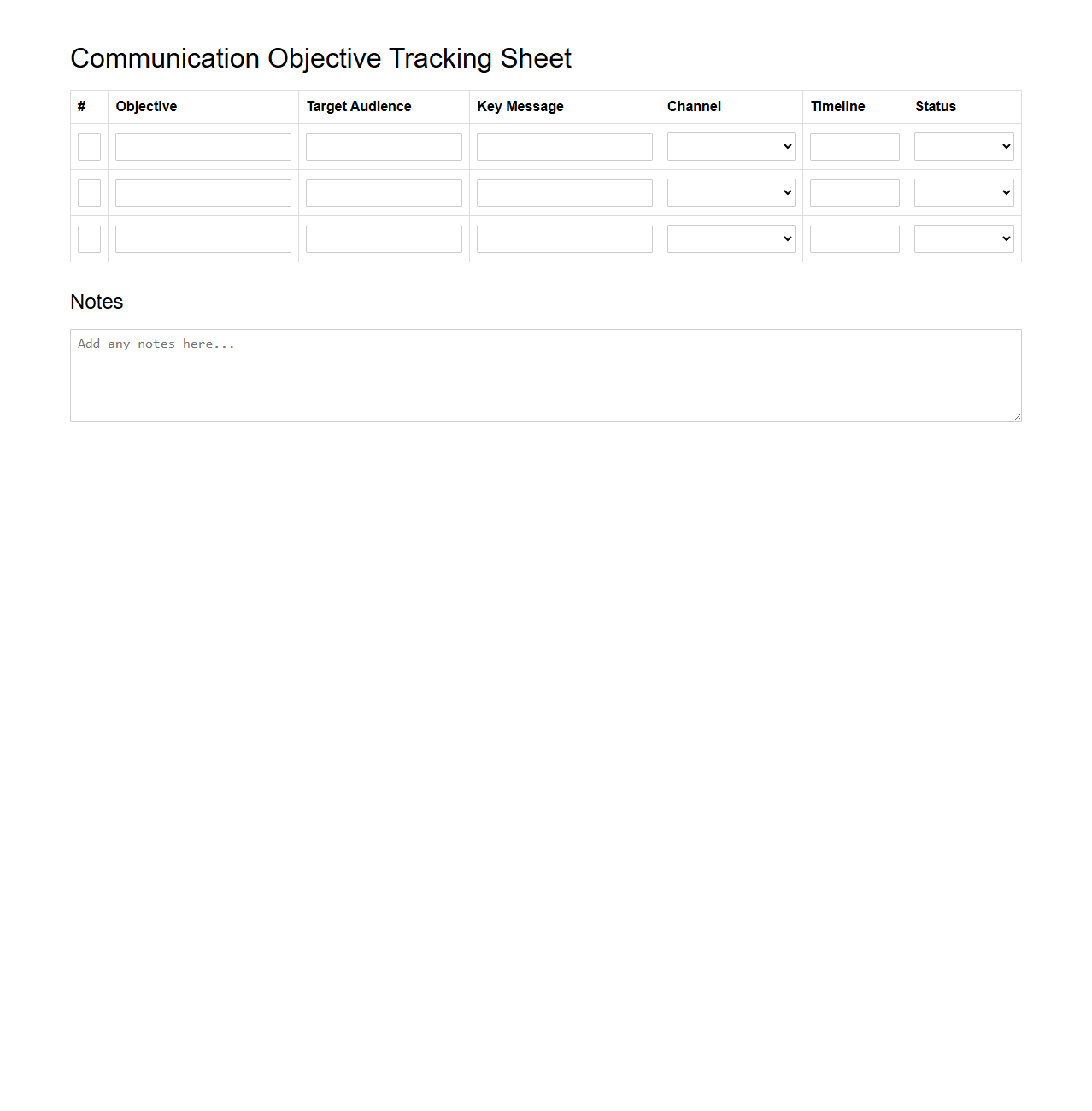 Communication Objective Tracking Sheet

| # | Objective | Target Audience | Key Message | Channel | Timeline | Status |
|---|---|---|---|---|---|---|
| | | | | | | |
| | | | | | | |
| | | | | | | |

Notes

Add any notes here...